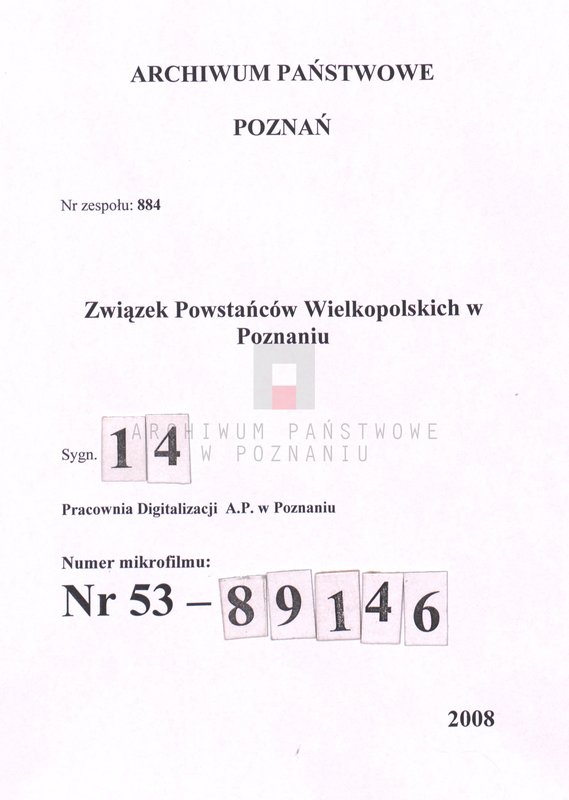 ARCHIWUM PAŃSTWOWE

POZNAŃ

Nr zespołu: 884

Związek Powstańców Wielkopolskich w Poznaniu

ARCHIWUM PAŃSTWOWE W POZNANIU

Sygn. 14

Pracownia Digitalizacji A.P. w Poznaniu

Numer mikrofilmu:
Nr 53 – 89146

2008